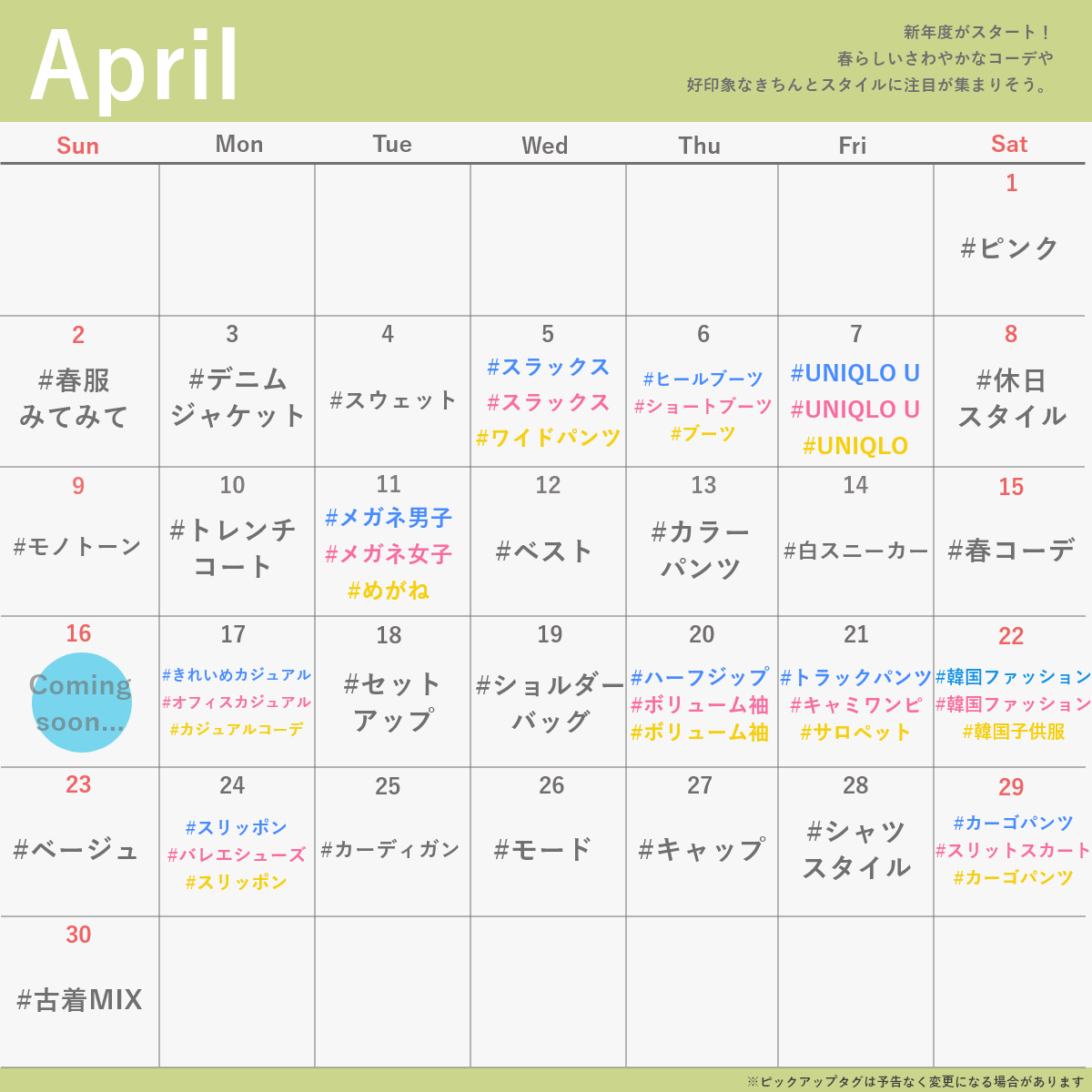 April

新年度がスタート！
春らしいさわやかなコーデや
好印象なきちんとスタイルに注目が集まりそう。

| Sun | Mon | Tue | Wed | Thu | Fri | Sat |
|---|---|---|---|---|---|---|
| | | | | | | 1 #ピンク |
| 2 #春服みてみて | 3 #デニムジャケット | 4 #スウェット | 5 #スラックス #スラックス #ワイドパンツ | 6 #ヒールブーツ #ショートブーツ #ブーツ | 7 #UNIQLO U #UNIQLO U #UNIQLO | 8 #休日スタイル |
| 9 #モノトーン | 10 #トレンチコート | 11 #メガネ男子 #メガネ女子 #めがね | 12 #ベスト | 13 #カラーパンツ | 14 #白スニーカー | 15 #春コーデ |
| 16 Coming soon... | 17 #きれいめカジュアル #オフィスカジュアル #カジュアルコーデ | 18 #セットアップ | 19 #ショルダーバッグ | 20 #ハーフジップ #ボリューム袖 #ボリューム袖 | 21 #トラックパンツ #キャミワンピ #サロペット | 22 #韓国ファッション #韓国ファッション #韓国子供服 |
| 23 #ベージュ | 24 #スリッポン #バレエシューズ #スリッポン | 25 #カーディガン | 26 #モード | 27 #キャップ | 28 #シャツスタイル | 29 #カーゴパンツ #スリットスカート #カーゴパンツ |
| 30 #古着MIX | | | | | | |

※ピックアップタグは予告なく変更になる場合があります